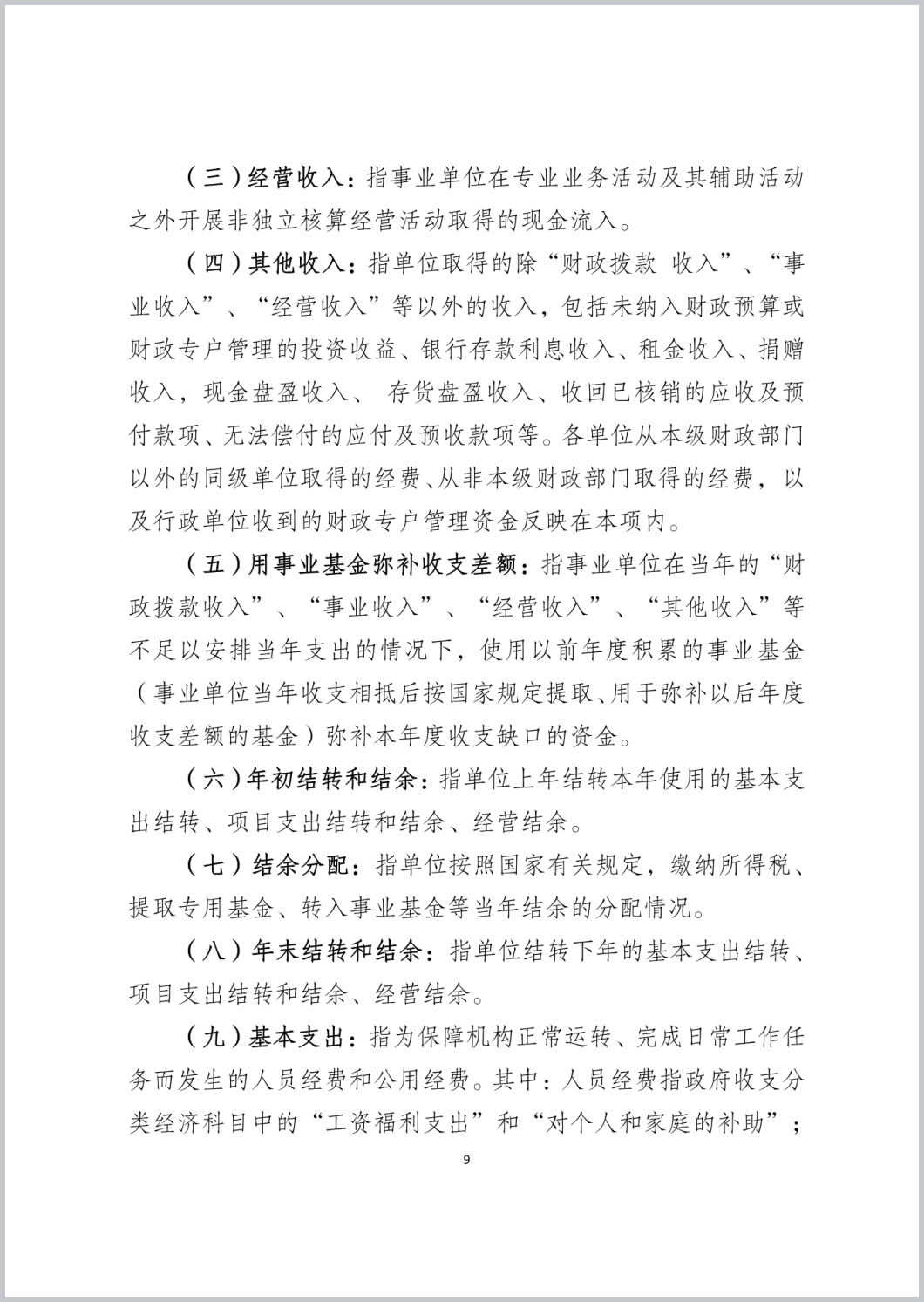 （三）经营收入：指事业单位在专业业务活动及其辅助活动之外开展非独立核算经营活动取得的现金流入。

（四）其他收入：指单位取得的除“财政拨款 收入”、“事业收入”、“经营收入”等以外的收入，包括未纳入财政预算或财政专户管理的投资收益、银行存款利息收入、租金收入、捐赠收入，现金盘盈收入、 存货盘盈收入、收回已核销的应收及预付款项、无法偿付的应付及预收款项等。各单位从本级财政部门以外的同级单位取得的经费、从非本级财政部门取得的经费，以及行政单位收到的财政专户管理资金反映在本项内。

（五）用事业基金弥补收支差额：指事业单位在当年的“财政拨款收入”、“事业收入”、“经营收入”、“其他收入”等不足以安排当年支出的情况下，使用以前年度积累的事业基金（事业单位当年收支相抵后按国家规定提取、用于弥补以后年度收支差额的基金）弥补本年度收支缺口的资金。

（六）年初结转和结余：指单位上年结转本年使用的基本支出结转、项目支出结转和结余、经营结余。

（七）结余分配：指单位按照国家有关规定，缴纳所得税、提取专用基金、转入事业基金等当年结余的分配情况。

（八）年末结转和结余：指单位结转下年的基本支出结转、项目支出结转和结余、经营结余。

（九）基本支出：指为保障机构正常运转、完成日常工作任务而发生的人员经费和公用经费。其中：人员经费指政府收支分类经济科目中的“工资福利支出”和“对个人和家庭的补助”；

9